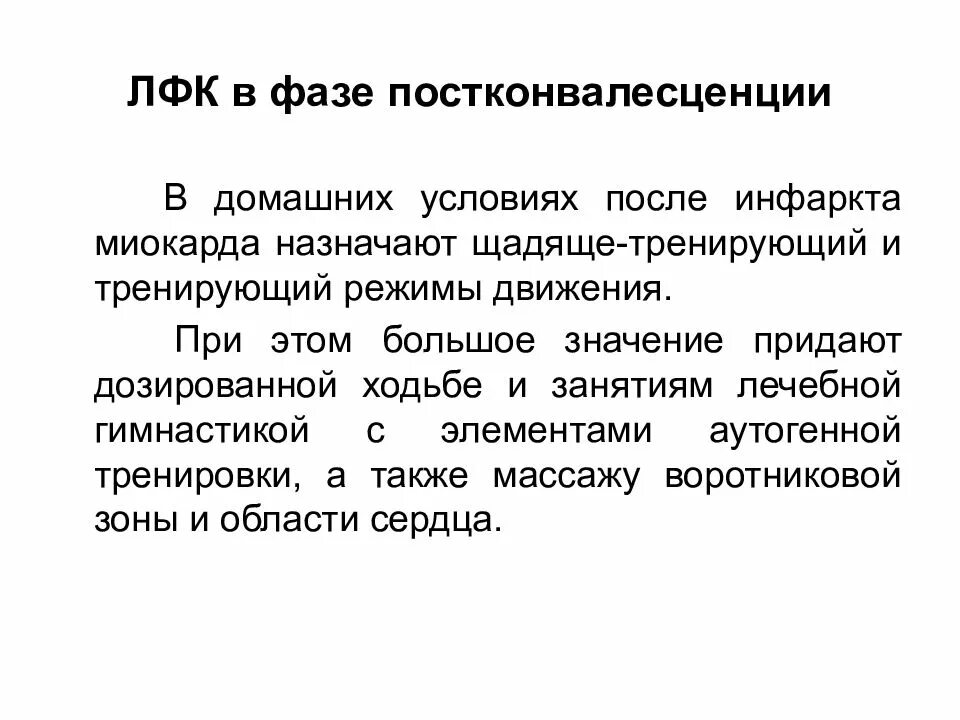 ЛФК в фазе постконвалесценции

В домашних условиях после инфаркта миокарда назначают щадяще-тренирующий и тренирующий режимы движения.

При этом большое значение придают дозированной ходьбе и занятиям лечебной гимнастикой с элементами аутогенной тренировки, а также массажу воротниковой зоны и области сердца.